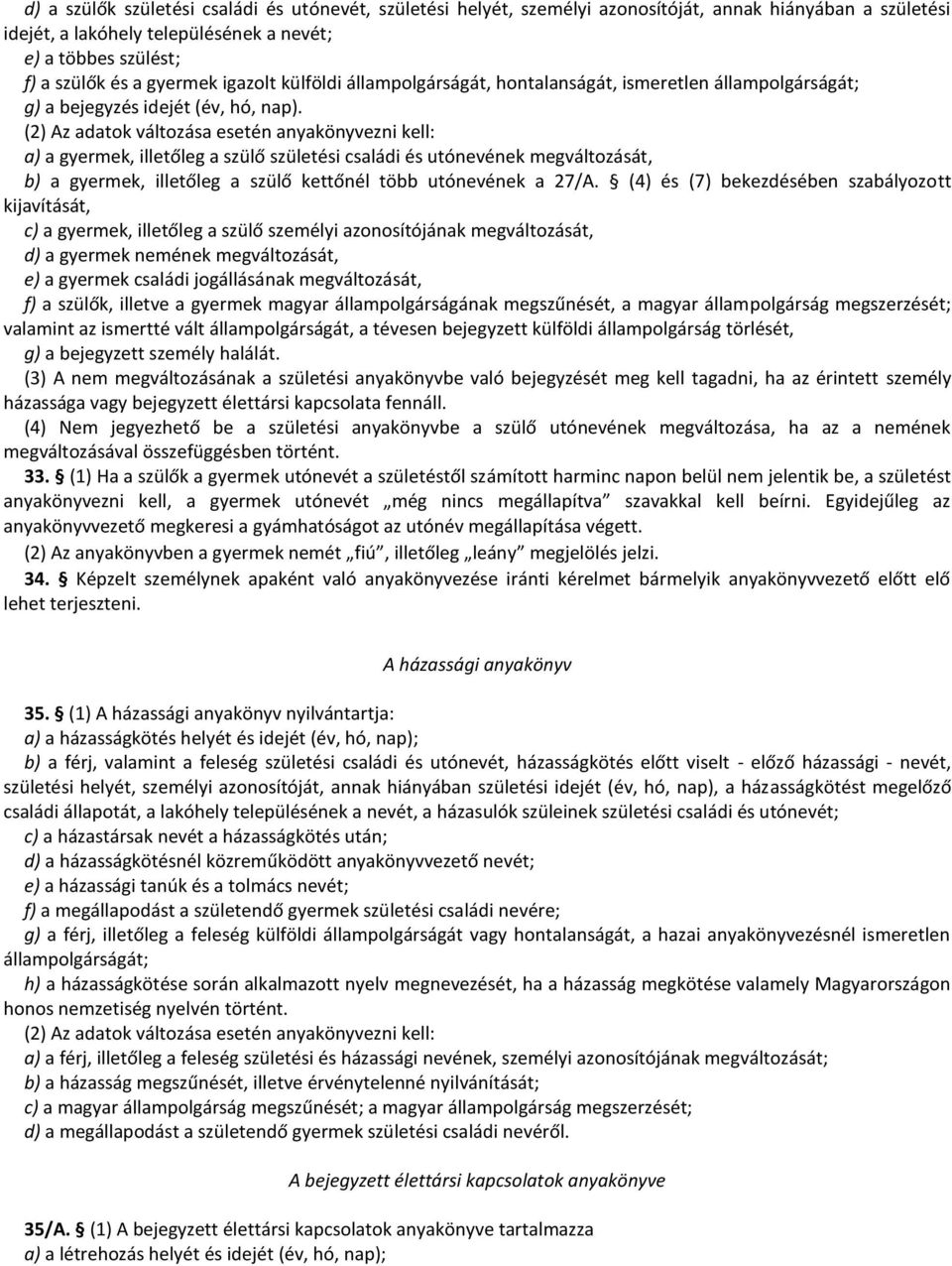 d) a szülők születési családi és utónevét, születési helyét, személyi azonosítóját, annak hiányában a születési idejét, a lakóhely településének a nevét;
e) a többes szülést;
f) a szülők és a gyermek igazolt külföldi állampolgárságát, hontalanságát, ismeretlen állampolgárságát;
g) a bejegyzés idejét (év, hó, nap).

(2) Az adatok változása esetén anyakönyvezni kell:
a) a gyermek, illetőleg a szülő születési családi és utónevének megváltozását,
b) a gyermek, illetőleg a szülő kettőnél több utónevének a 27/A. § (4) és (7) bekezdésében szabályozott kijavítását,
c) a gyermek, illetőleg a szülő személyi azonosítójának megváltozását,
d) a gyermek nemének megváltozását,
e) a gyermek családi jogállásának megváltozását,
f) a szülők, illetve a gyermek magyar állampolgárságának megszűnését, a magyar állampolgárság megszerzését; valamint az ismertté vált állampolgárságát, a tévesen bejegyzett külföldi állampolgárság törlését,
g) a bejegyzett személy halálát.

(3) A nem megváltozásának a születési anyakönyvbe való bejegyzését meg kell tagadni, ha az érintett személy házassága vagy bejegyzett élettársi kapcsolata fennáll.

(4) Nem jegyezhető be a születési anyakönyvbe a szülő utónevének megváltozása, ha az a nemének megváltozásával összefüggésben történt.

33. § (1) Ha a szülők a gyermek utónevét a születéstől számított harminc napon belül nem jelentik be, a születést anyakönyvezni kell, a gyermek utónevét „még nincs megállapítva” szavakkal kell beírni. Egyidejűleg az anyakönyvvezető megkeresi a gyámhatóságot az utónév megállapítása végett.

(2) Az anyakönyvben a gyermek nemét „fiú”, illetőleg „leány” megjelölés jelzi.

34. § Képzelt személynek apaként való anyakönyvezése iránti kérelmet bármelyik anyakönyvvezető előtt elő lehet terjeszteni.

A házassági anyakönyv

35. § (1) A házassági anyakönyv nyilvántartja:
a) a házasságkötés helyét és idejét (év, hó, nap);
b) a férj, valamint a feleség születési családi és utónevét, házasságkötés előtt viselt - előző házassági - nevét, születési helyét, személyi azonosítóját, annak hiányában születési idejét (év, hó, nap), a házasságkötést megelőző családi állapotát, a lakóhely településének a nevét, a házasulók szüleinek születési családi és utónevét;
c) a házastársak nevét a házasságkötés után;
d) a házasságkötésnél közreműködött anyakönyvvezető nevét;
e) a házassági tanúk és a tolmács nevét;
f) a megállapodást a születendő gyermek születési családi nevére;
g) a férj, illetőleg a feleség külföldi állampolgárságát vagy hontalanságát, a hazai anyakönyvezésnél ismeretlen állampolgárságát;
h) a házasságkötése során alkalmazott nyelv megnevezését, ha a házasság megkötése valamely Magyarországon honos nemzetiség nyelvén történt.

(2) Az adatok változása esetén anyakönyvezni kell:
a) a férj, illetőleg a feleség születési és házassági nevének, személyi azonosítójának megváltozását;
b) a házasság megszűnését, illetve érvénytelenné nyilvánítását;
c) a magyar állampolgárság megszűnését; a magyar állampolgárság megszerzését;
d) a megállapodást a születendő gyermek születési családi nevéről.

A bejegyzett élettársi kapcsolatok anyakönyve

35/A. § (1) A bejegyzett élettársi kapcsolatok anyakönyve tartalmazza
a) a létrehozás helyét és idejét (év, hó, nap);